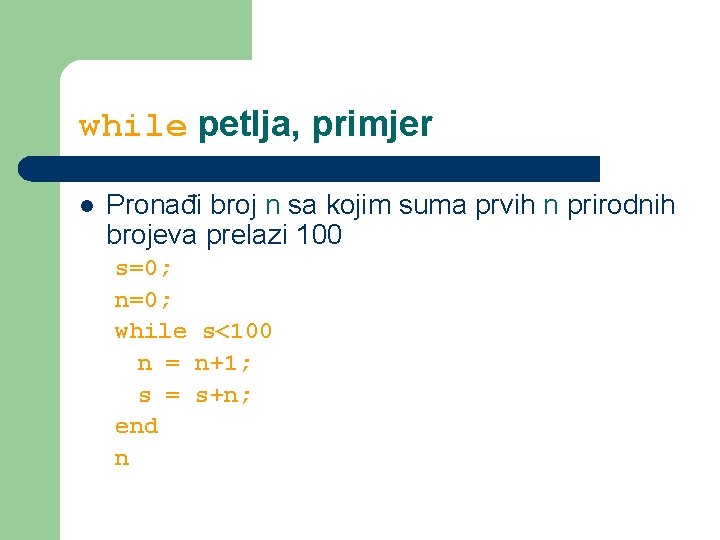 while petlja, primjer

Pronađi broj n sa kojim suma prvih n prirodnih brojeva prelazi 100

s=0;
n=0;
while s<100
  n = n+1;
  s = s+n;
end
n